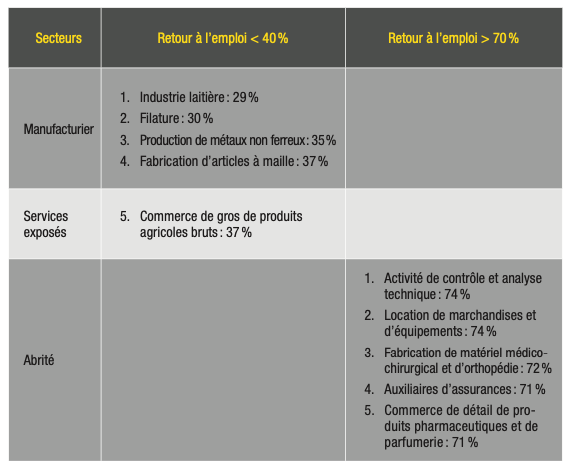 | Secteurs | Retour à l'emploi < 40 % | Retour à l'emploi > 70 % |
|---|---|---|
| Manufacturier | 1. Industrie laitière : 29 % 2. Filature : 30 % 3. Production de métaux non ferreux : 35 % 4. Fabrication d'articles à maille : 37 % | |
| Services exposés | 5. Commerce de gros de produits agricoles bruts : 37 % | |
| Abrité | | 1. Activité de contrôle et analyse technique : 74 % 2. Location de marchandises et d'équipements : 74 % 3. Fabrication de matériel médico-chirurgical et d'orthopédie : 72 % 4. Auxiliaires d'assurances : 71 % 5. Commerce de détail de produits pharmaceutiques et de parfumerie : 71 % |